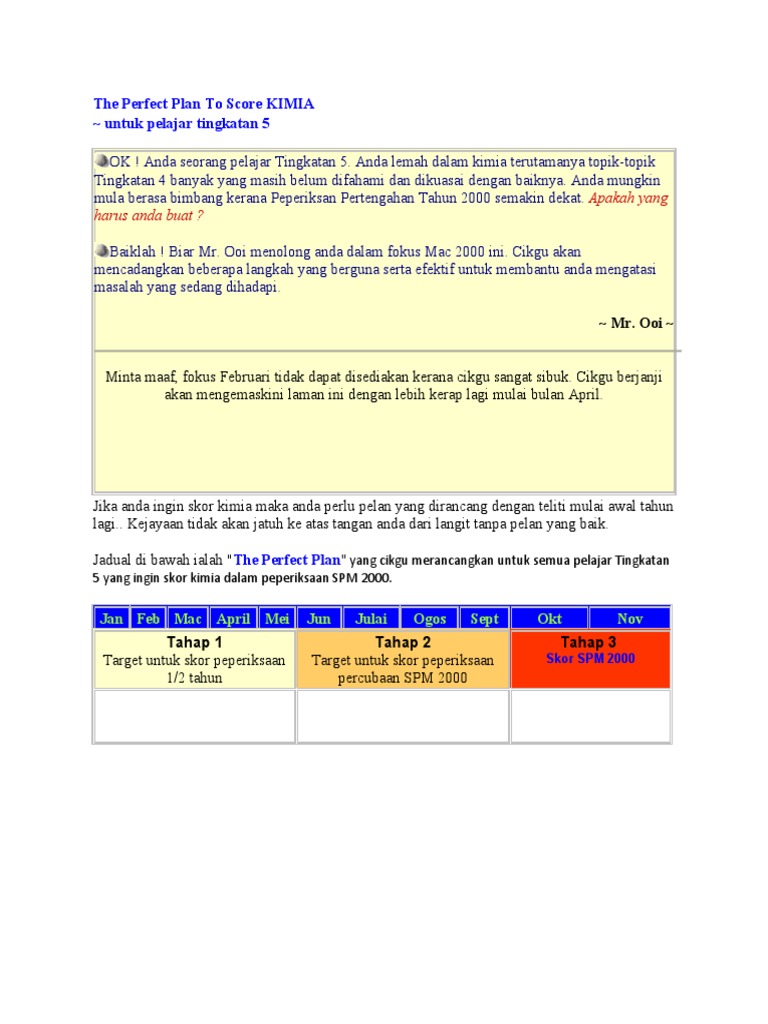 The Perfect Plan To Score KIMIA
~ untuk pelajar tingkatan 5

OK ! Anda seorang pelajar Tingkatan 5. Anda lemah dalam kimia terutamanya topik-topik Tingkatan 4 banyak yang masih belum difahami dan dikuasai dengan baiknya. Anda mungkin mula berasa bimbang kerana Peperiksan Pertengahan Tahun 2000 semakin dekat. Apakah yang harus anda buat ?

Baiklah ! Biar Mr. Ooi menolong anda dalam fokus Mac 2000 ini. Cikgu akan mencadangkan beberapa langkah yang berguna serta efektif untuk membantu anda mengatasi masalah yang sedang dihadapi.

~ Mr. Ooi ~

Minta maaf, fokus Februari tidak dapat disediakan kerana cikgu sangat sibuk. Cikgu berjanji akan mengemaskini laman ini dengan lebih kerap lagi mulai bulan April.

Jika anda ingin skor kimia maka anda perlu pelan yang dirancang dengan teliti mulai awal tahun lagi.. Kejayaan tidak akan jatuh ke atas tangan anda dari langit tanpa pelan yang baik.

Jadual di bawah ialah "The Perfect Plan" yang cikgu merancangkan untuk semua pelajar Tingkatan 5 yang ingin skor kimia dalam peperiksaan SPM 2000.

| Jan | Feb | Mac | April | Mei | Jun | Julai | Ogos | Sept | Okt | Nov |
|---|---|---|---|---|---|---|---|---|---|---|
| Tahap 1 Target untuk skor peperiksaan 1/2 tahun | | | | | Tahap 2 Target untuk skor peperiksaan percubaan SPM 2000 | | | | Tahap 3 Skor SPM 2000 | |
| | | | | | | | | | | |